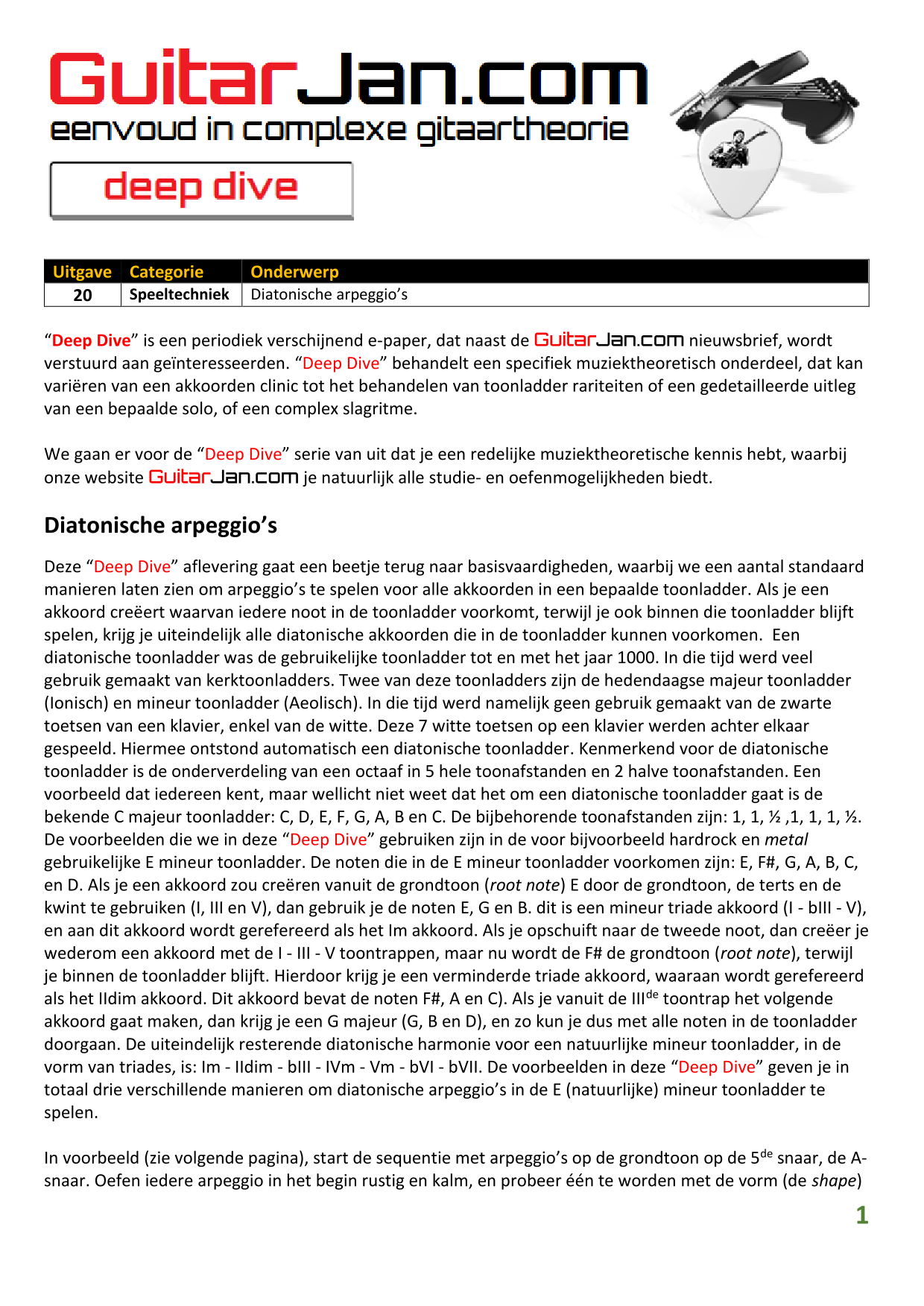 GuitarJan.com
eenvoud in complexe gitaartheorie

deep dive

| Uitgave | Categorie | Onderwerp |
|---|---|---|
| 20 | Speeltechniek | Diatonische arpeggio's |

"Deep Dive" is een periodiek verschijnend e-paper, dat naast de GuitarJan.com nieuwsbrief, wordt verstuurd aan geïnteresseerden. "Deep Dive" behandelt een specifiek muziektheoretisch onderdeel, dat kan variëren van een akkoorden clinic tot het behandelen van toonladder rariteiten of een gedetailleerde uitleg van een bepaalde solo, of een complex slagritme.

We gaan er voor de "Deep Dive" serie van uit dat je een redelijke muziektheoretische kennis hebt, waarbij onze website GuitarJan.com je natuurlijk alle studie- en oefenmogelijkheden biedt.

Diatonische arpeggio's

Deze "Deep Dive" aflevering gaat een beetje terug naar basisvaardigheden, waarbij we een aantal standaard manieren laten zien om arpeggio's te spelen voor alle akkoorden in een bepaalde toonladder. Als je een akkoord creëert waarvan iedere noot in de toonladder voorkomt, terwijl je ook binnen die toonladder blijft spelen, krijg je uiteindelijk alle diatonische akkoorden die in de toonladder kunnen voorkomen. Een diatonische toonladder was de gebruikelijke toonladder tot en met het jaar 1000. In die tijd werd veel gebruik gemaakt van kerktoonladders. Twee van deze toonladders zijn de hedendaagse majeur toonladder (Ionisch) en mineur toonladder (Aeolisch). In die tijd werd namelijk geen gebruik gemaakt van de zwarte toetsen van een klavier, enkel van de witte. Deze 7 witte toetsen op een klavier werden achter elkaar gespeeld. Hiermee ontstond automatisch een diatonische toonladder. Kenmerkend voor de diatonische toonladder is de onderverdeling van een octaaf in 5 hele toonafstanden en 2 halve toonafstanden. Een voorbeeld dat iedereen kent, maar wellicht niet weet dat het om een diatonische toonladder gaat is de bekende C majeur toonladder: C, D, E, F, G, A, B en C. De bijbehorende toonafstanden zijn: 1, 1, ½ ,1, 1, 1, ½. De voorbeelden die we in deze "Deep Dive" gebruiken zijn in de voor bijvoorbeeld hardrock en metal gebruikelijke E mineur toonladder. De noten die in de E mineur toonladder voorkomen zijn: E, F#, G, A, B, C, en D. Als je een akkoord zou creëren vanuit de grondtoon (root note) E door de grondtoon, de terts en de kwint te gebruiken (I, III en V), dan gebruik je de noten E, G en B. dit is een mineur triade akkoord (I - bIII - V), en aan dit akkoord wordt gerefereerd als het Im akkoord. Als je opschuift naar de tweede noot, dan creëer je wederom een akkoord met de I - III - V toontrappen, maar nu wordt de F# de grondtoon (root note), terwijl je binnen de toonladder blijft. Hierdoor krijg je een verminderde triade akkoord, waaraan wordt gerefereerd als het IIdim akkoord. Dit akkoord bevat de noten F#, A en C). Als je vanuit de III$^{de}$ toontrap het volgende akkoord gaat maken, dan krijg je een G majeur (G, B en D), en zo kun je dus met alle noten in de toonladder doorgaan. De uiteindelijk resterende diatonische harmonie voor een natuurlijke mineur toonladder, in de vorm van triades, is: Im - IIdim - bIII - IVm - Vm - bVI - bVII. De voorbeelden in deze "Deep Dive" geven je in totaal drie verschillende manieren om diatonische arpeggio's in de E (natuurlijke) mineur toonladder te spelen.

In voorbeeld (zie volgende pagina), start de sequentie met arpeggio's op de grondtoon op de 5$^{de}$ snaar, de A-snaar. Oefen iedere arpeggio in het begin rustig en kalm, en probeer één te worden met de vorm (de shape)

1